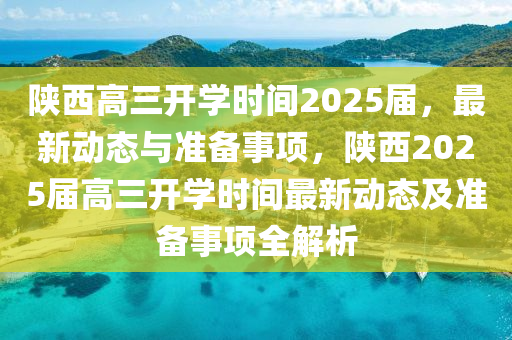 陕西高三开学时间2025届，最新动态与准备事项，陕西2025届高三开学时间最新动态及准备事项全解析